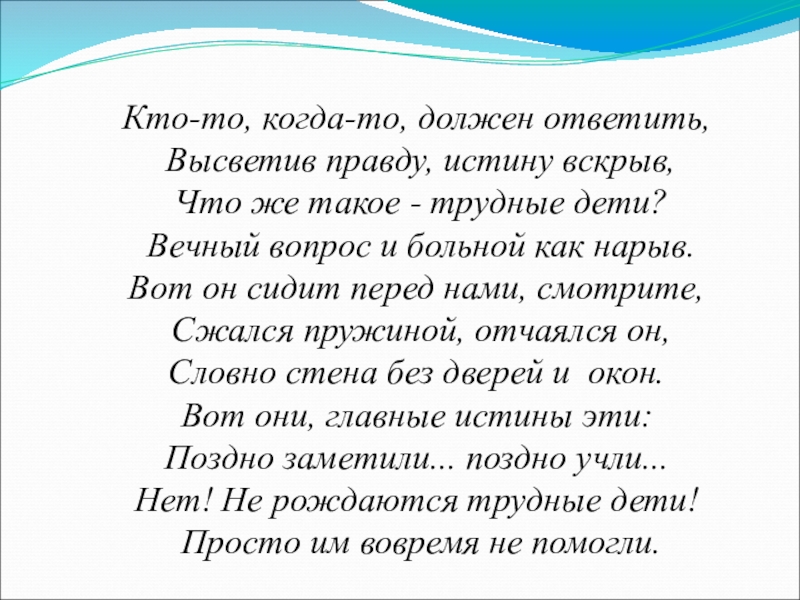 Кто-то, когда-то, должен ответить,
Высветив правду, истину вскрыв,
Что же такое - трудные дети?
Вечный вопрос и больной как нарыв.
Вот он сидит перед нами, смотрите,
Сжался пружиной, отчаялся он,
Словно стена без дверей и окон.
Вот они, главные истины эти:
Поздно заметили... поздно учли...
Нет! Не рождаются трудные дети!
Просто им вовремя не помогли.